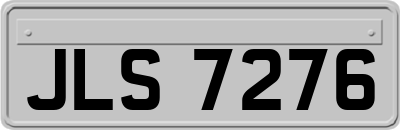 JLS 7276